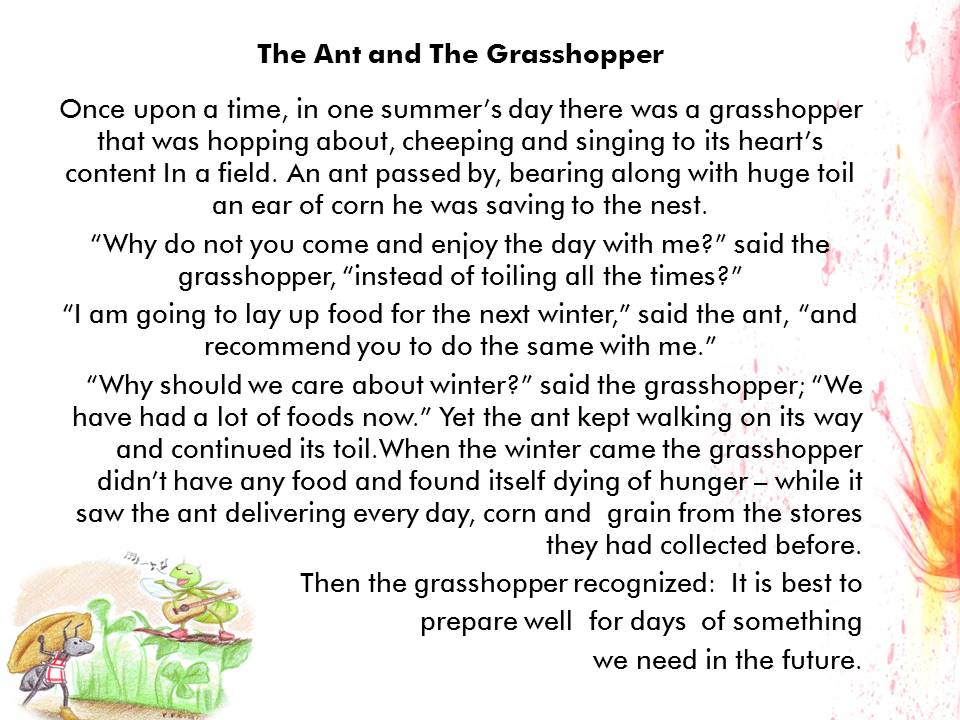 The Ant and The Grasshopper

Once upon a time, in one summer's day there was a grasshopper that was hopping about, cheeping and singing to its heart's content In a field. An ant passed by, bearing along with huge toil an ear of corn he was saving to the nest.

"Why do not you come and enjoy the day with me?" said the grasshopper, "instead of toiling all the times?"

"I am going to lay up food for the next winter," said the ant, "and recommend you to do the same with me."

"Why should we care about winter?" said the grasshopper; "We have had a lot of foods now." Yet the ant kept walking on its way and continued its toil.When the winter came the grasshopper didn't have any food and found itself dying of hunger – while it saw the ant delivering every day, corn and grain from the stores they had collected before.

Then the grasshopper recognized: It is best to prepare well for days of something we need in the future.